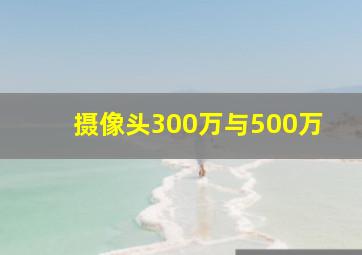 摄像头300万与500万